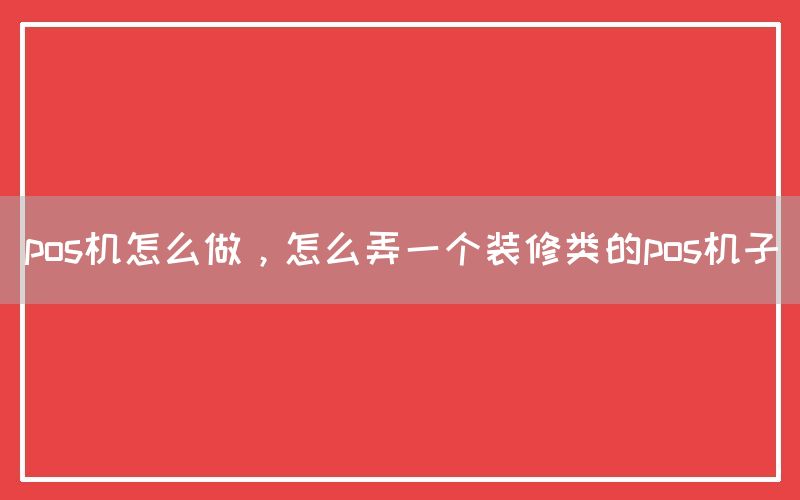 pos机怎么做，怎么弄一个装修类的pos机子